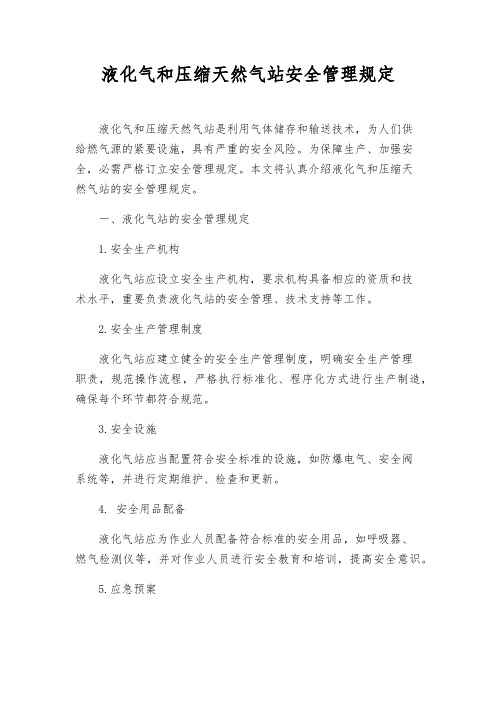 液化气和压缩天然气站安全管理规定

液化气和压缩天然气站是利用气体储存和输送技术，为人们供给燃气源的紧要设施，具有严重的安全风险。为保障生产、加强安全，必需严格订立安全管理规定。本文将认真介绍液化气和压缩天然气站的安全管理规定。

一、液化气站的安全管理规定

1.安全生产机构

液化气站应设立安全生产机构，要求机构具备相应的资质和技术水平，重要负责液化气站的安全管理、技术支持等工作。

2.安全生产管理制度

液化气站应建立健全的安全生产管理制度，明确安全生产管理职责，规范操作流程，严格执行标准化、程序化方式进行生产制造，确保每个环节都符合规范。

3.安全设施

液化气站应当配置符合安全标准的设施，如防爆电气、安全阀系统等，并进行定期维护、检查和更新。

4. 安全用品配备

液化气站应为作业人员配备符合标准的安全用品，如呼吸器、燃气检测仪等，并对作业人员进行安全教育和培训，提高安全意识。

5.应急预案